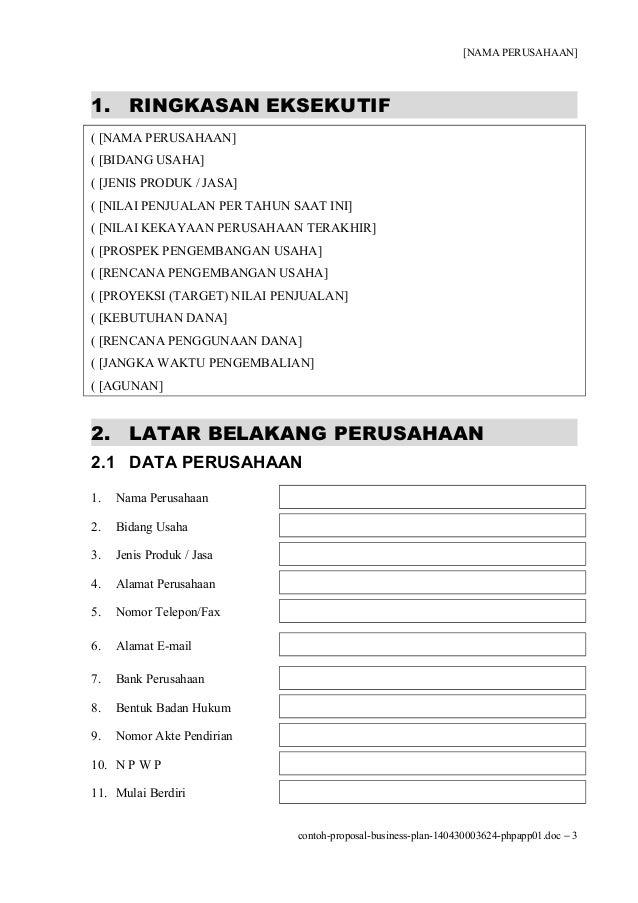 [NAMA PERUSAHAAN]

1. RINGKASAN EKSEKUTIF

( [NAMA PERUSAHAAN]
( [BIDANG USAHA]
( [JENIS PRODUK / JASA]
( [NILAI PENJUALAN PER TAHUN SAAT INI]
( [NILAI KEKAYAAN PERUSAHAAN TERAKHIR]
( [PROSPEK PENGEMBANGAN USAHA]
( [RENCANA PENGEMBANGAN USAHA]
( [PROYEKSI (TARGET) NILAI PENJUALAN]
( [KEBUTUHAN DANA]
( [RENCANA PENGGUNAAN DANA]
( [JANGKA WAKTU PENGEMBALIAN]
( [AGUNAN]

2. LATAR BELAKANG PERUSAHAAN

2.1 DATA PERUSAHAAN

1. Nama Perusahaan
2. Bidang Usaha
3. Jenis Produk / Jasa
4. Alamat Perusahaan
5. Nomor Telepon/Fax
6. Alamat E-mail
7. Bank Perusahaan
8. Bentuk Badan Hukum
9. Nomor Akte Pendirian
10. N P W P
11. Mulai Berdiri

contoh-proposal-business-plan-140430003624-phpapp01.doc – 3